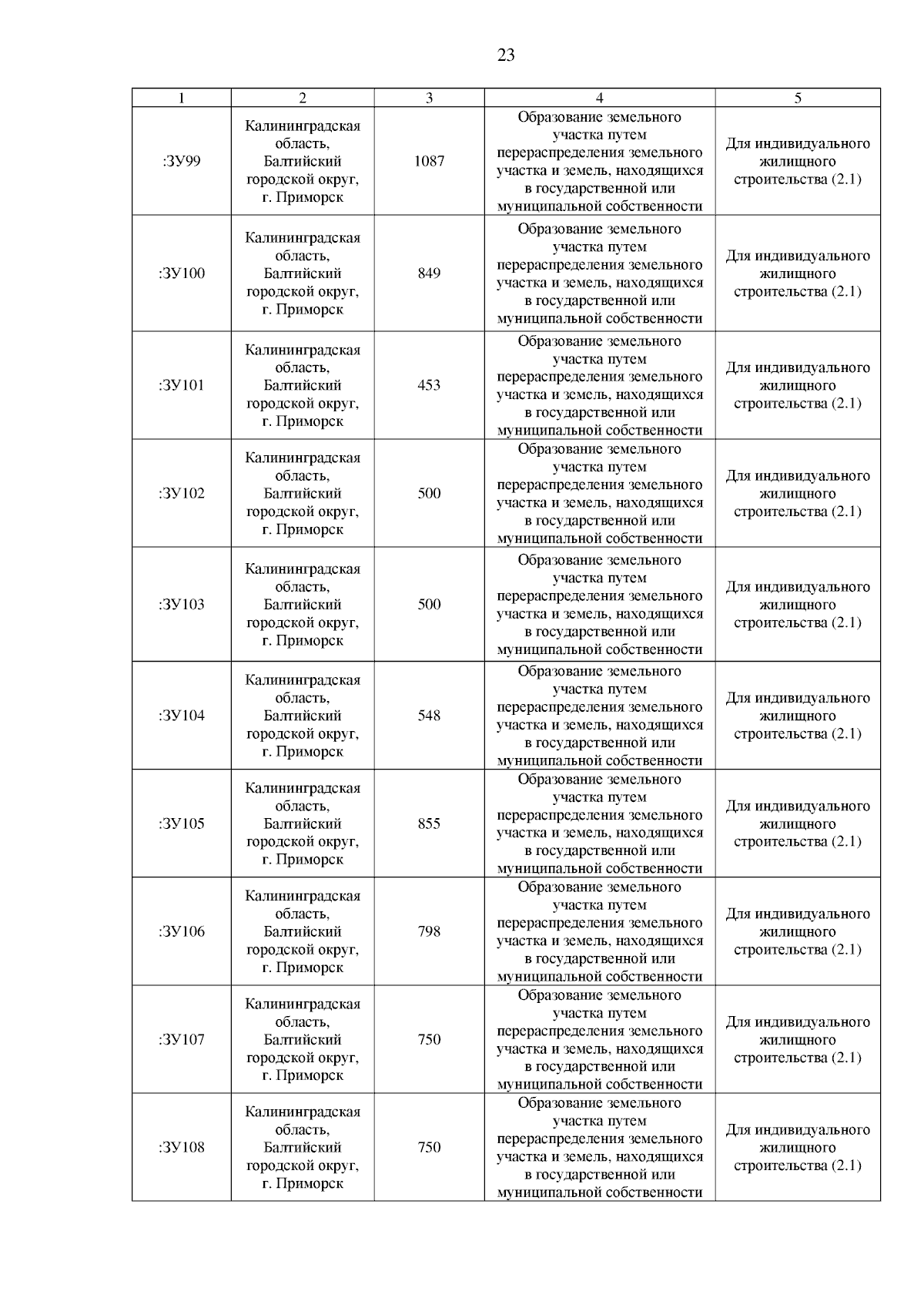 23

| 1 | 2 | 3 | 4 | 5 |
|---|---|---|---|---|
| :ЗУ99 | Калининградская область, Балтийский городской округ, г. Приморск | 1087 | Образование земельного участка путем перераспределения земельного участка и земель, находящихся в государственной или муниципальной собственности | Для индивидуального жилищного строительства (2.1) |
| :ЗУ100 | Калининградская область, Балтийский городской округ, г. Приморск | 849 | Образование земельного участка путем перераспределения земельного участка и земель, находящихся в государственной или муниципальной собственности | Для индивидуального жилищного строительства (2.1) |
| :ЗУ101 | Калининградская область, Балтийский городской округ, г. Приморск | 453 | Образование земельного участка путем перераспределения земельного участка и земель, находящихся в государственной или муниципальной собственности | Для индивидуального жилищного строительства (2.1) |
| :ЗУ102 | Калининградская область, Балтийский городской округ, г. Приморск | 500 | Образование земельного участка путем перераспределения земельного участка и земель, находящихся в государственной или муниципальной собственности | Для индивидуального жилищного строительства (2.1) |
| :ЗУ103 | Калининградская область, Балтийский городской округ, г. Приморск | 500 | Образование земельного участка путем перераспределения земельного участка и земель, находящихся в государственной или муниципальной собственности | Для индивидуального жилищного строительства (2.1) |
| :ЗУ104 | Калининградская область, Балтийский городской округ, г. Приморск | 548 | Образование земельного участка путем перераспределения земельного участка и земель, находящихся в государственной или муниципальной собственности | Для индивидуального жилищного строительства (2.1) |
| :ЗУ105 | Калининградская область, Балтийский городской округ, г. Приморск | 855 | Образование земельного участка путем перераспределения земельного участка и земель, находящихся в государственной или муниципальной собственности | Для индивидуального жилищного строительства (2.1) |
| :ЗУ106 | Калининградская область, Балтийский городской округ, г. Приморск | 798 | Образование земельного участка путем перераспределения земельного участка и земель, находящихся в государственной или муниципальной собственности | Для индивидуального жилищного строительства (2.1) |
| :ЗУ107 | Калининградская область, Балтийский городской округ, г. Приморск | 750 | Образование земельного участка путем перераспределения земельного участка и земель, находящихся в государственной или муниципальной собственности | Для индивидуального жилищного строительства (2.1) |
| :ЗУ108 | Калининградская область, Балтийский городской округ, г. Приморск | 750 | Образование земельного участка путем перераспределения земельного участка и земель, находящихся в государственной или муниципальной собственности | Для индивидуального жилищного строительства (2.1) |